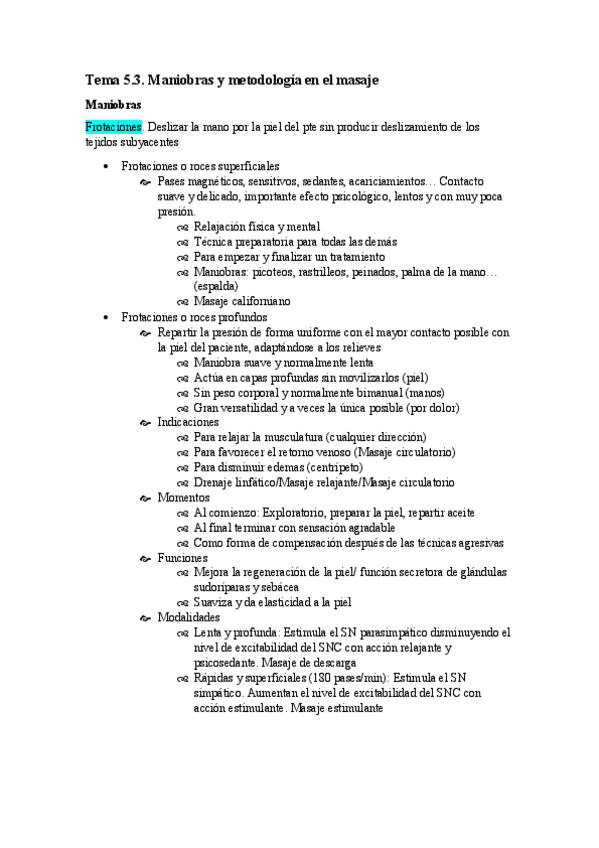 Tema 5.3. Maniobras y metodología en el masaje

Maniobras

Frotaciones. Deslizar la mano por la piel del pte sin producir deslizamiento de los tejidos subyacentes

- Frotaciones o roces superficiales
  - Pases magnéticos, sensitivos, sedantes, acariciamientos… Contacto suave y delicado, importante efecto psicológico, lentos y con muy poca presión.
    - Relajación física y mental
    - Técnica preparatoria para todas las demás
    - Para empezar y finalizar un tratamiento
    - Maniobras: picoteos, rastrilleos, peinados, palma de la mano… (espalda)
    - Masaje californiano
- Frotaciones o roces profundos
  - Repartir la presión de forma uniforme con el mayor contacto posible con la piel del paciente, adaptándose a los relieves
    - Maniobra suave y normalmente lenta
    - Actúa en capas profundas sin movilizarlos (piel)
    - Sin peso corporal y normalmente bimanual (manos)
    - Gran versatilidad y a veces la única posible (por dolor)
  - Indicaciones
    - Para relajar la musculatura (cualquier dirección)
    - Para favorecer el retorno venoso (Masaje circulatorio)
    - Para disminuir edemas (centrípeto)
    - Drenaje linfático/Masaje relajante/Masaje circulatorio
  - Momentos
    - Al comienzo: Exploratorio, preparar la piel, repartir aceite
    - Al final terminar con sensación agradable
    - Como forma de compensación después de las técnicas agresivas
  - Funciones
    - Mejora la regeneración de la piel/ función secretora de glándulas sudoríparas y sebácea
    - Suaviza y da elasticidad a la piel
  - Modalidades
    - Lenta y profunda: Estimula el SN parasimpático disminuyendo el nivel de excitabilidad del SNC con acción relajante y psicosedante. Masaje de descarga
    - Rápidas y superficiales (180 pases/min): Estimula el SN simpático. Aumentan el nivel de excitabilidad del SNC con acción estimulante. Masaje estimulante